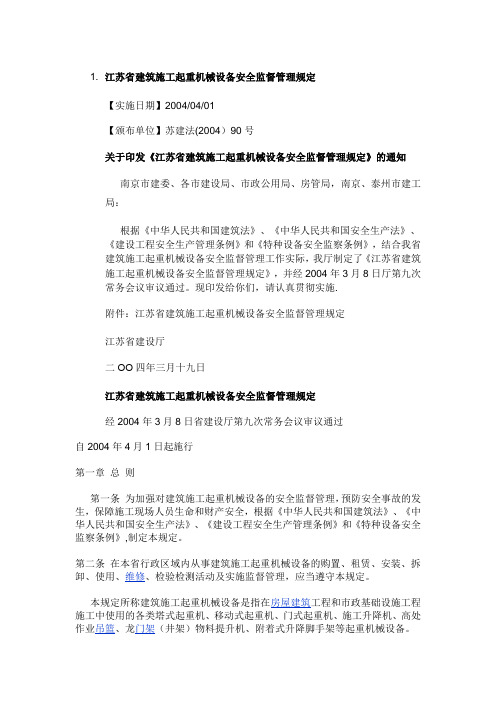 1. 江苏省建筑施工起重机械设备安全监督管理规定

【实施日期】2004/04/01

【颁布单位】苏建法(2004）90 号

关于印发《江苏省建筑施工起重机械设备安全监督管理规定》的通知

南京市建委、各市建设局、市政公用局、房管局，南京、泰州市建工局：

根据《中华人民共和国建筑法》、《中华人民共和国安全生产法》、《建设工程安全生产管理条例》和《特种设备安全监察条例》，结合我省建筑施工起重机械设备安全监督管理工作实际，我厅制定了《江苏省建筑施工起重机械设备安全监督管理规定》，并经 2004 年 3 月 8 日厅第九次常务会议审议通过。现印发给你们，请认真贯彻实施.

附件：江苏省建筑施工起重机械设备安全监督管理规定

江苏省建设厅

二 OO 四年三月十九日

江苏省建筑施工起重机械设备安全监督管理规定

经 2004 年 3 月 8 日省建设厅第九次常务会议审议通过

自 2004 年 4 月 1 日起施行

第一章 总 则

第一条 为加强对建筑施工起重机械设备的安全监督管理,预防安全事故的发生，保障施工现场人员生命和财产安全，根据《中华人民共和国建筑法》、《中华人民共和国安全生产法》、《建设工程安全生产管理条例》和《特种设备安全监察条例》,制定本规定。

第二条 在本省行政区域内从事建筑施工起重机械设备的购置、租赁、安装、拆卸、使用、维修、检验检测活动及实施监督管理，应当遵守本规定。

本规定所称建筑施工起重机械设备是指在房屋建筑工程和市政基础设施工程施工中使用的各类塔式起重机、移动式起重机、门式起重机、施工升降机、高处作业吊篮、龙门架（井架）物料提升机、附着式升降脚手架等起重机械设备。